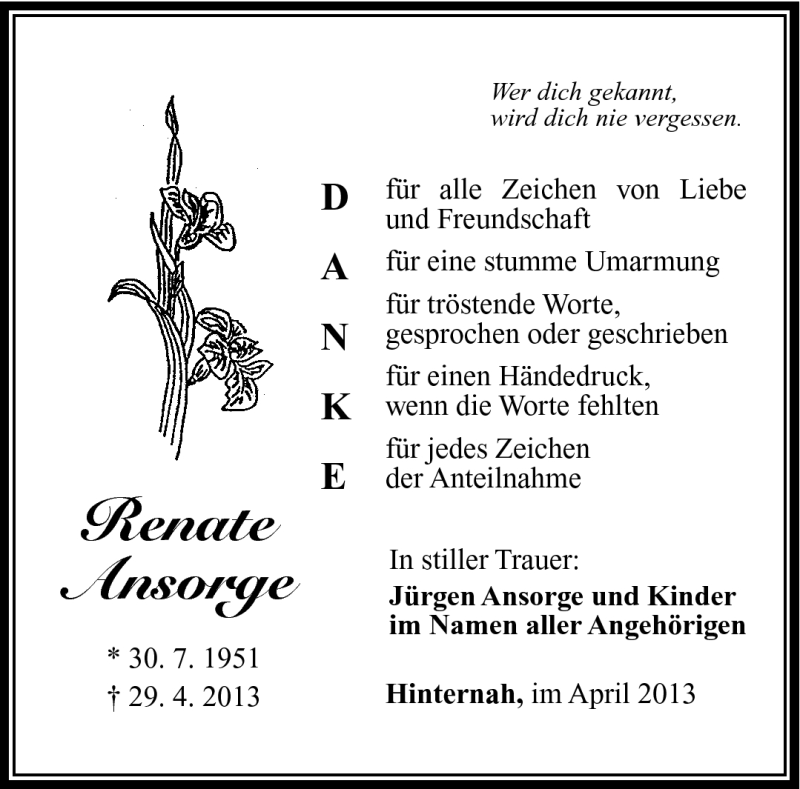 Wer dich gekannt,
wird dich nie vergessen.

D für alle Zeichen von Liebe und Freundschaft

A für eine stumme Umarmung

N für tröstende Worte, gesprochen oder geschrieben

K für einen Händedruck, wenn die Worte fehlten

E für jedes Zeichen der Anteilnahme

Renate Ansorge

* 30. 7. 1951
† 29. 4. 2013

In stiller Trauer:
Jürgen Ansorge und Kinder
im Namen aller Angehörigen

Hinternah, im April 2013